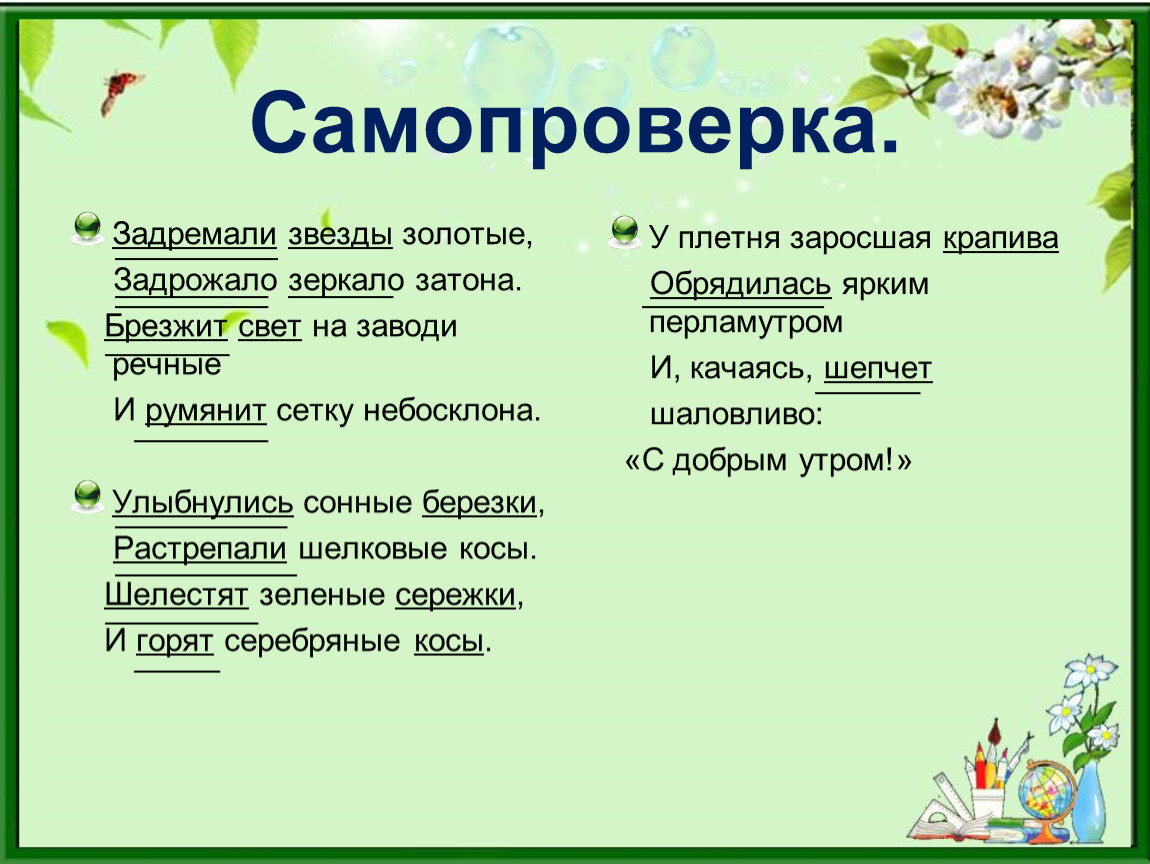 Самопроверка.

Задремали звезды золотые,
Задрожало зеркало затона.
Брезжит свет на заводи речные
И румянит сетку небосклона.

Улыбнулись сонные березки,
Растрепали шелковые косы.
Шелестят зеленые сережки,
И горят серебряные косы.

У плетня заросшая крапива
Обрядилась ярким перламутром
И, качаясь, шепчет шаловливо:
«С добрым утром!»